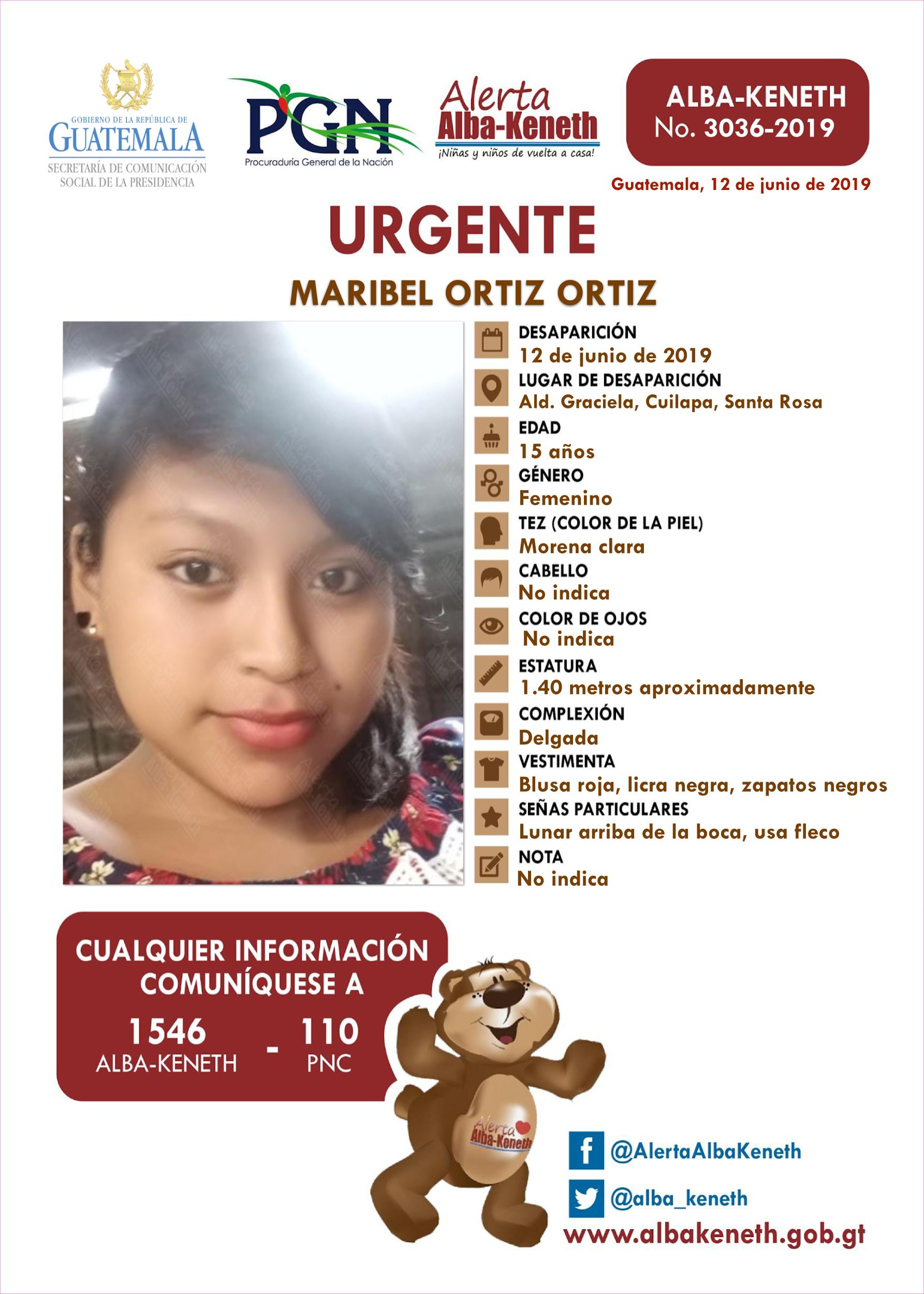 GOBIERNO DE LA REPÚBLICA DE
GUATEMALA
SECRETARÍA DE COMUNICACIÓN SOCIAL DE LA PRESIDENCIA

PGN
Procuraduría General de la Nación

Alerta
Alba-Keneth
¡Niñas y niños de vuelta a casa!

ALBA-KENETH
No. 3036-2019

Guatemala, 12 de junio de 2019

URGENTE

MARIBEL ORTIZ ORTIZ

DESAPARICIÓN
12 de junio de 2019
LUGAR DE DESAPARICIÓN
Ald. Graciela, Cuilapa, Santa Rosa
EDAD
15 años
GÉNERO
Femenino
TEZ (COLOR DE LA PIEL)
Morena clara
CABELLO
No indica
COLOR DE OJOS
No indica
ESTATURA
1.40 metros aproximadamente
COMPLEXIÓN
Delgada
VESTIMENTA
Blusa roja, licra negra, zapatos negros
SEÑAS PARTICULARES
Lunar arriba de la boca, usa fleco
NOTA
No indica

CUALQUIER INFORMACIÓN COMUNÍQUESE A
1546 ALBA-KENETH - 110 PNC

Alerta Alba-Keneth

@AlertaAlbaKeneth
@alba_keneth
www.albakeneth.gob.gt